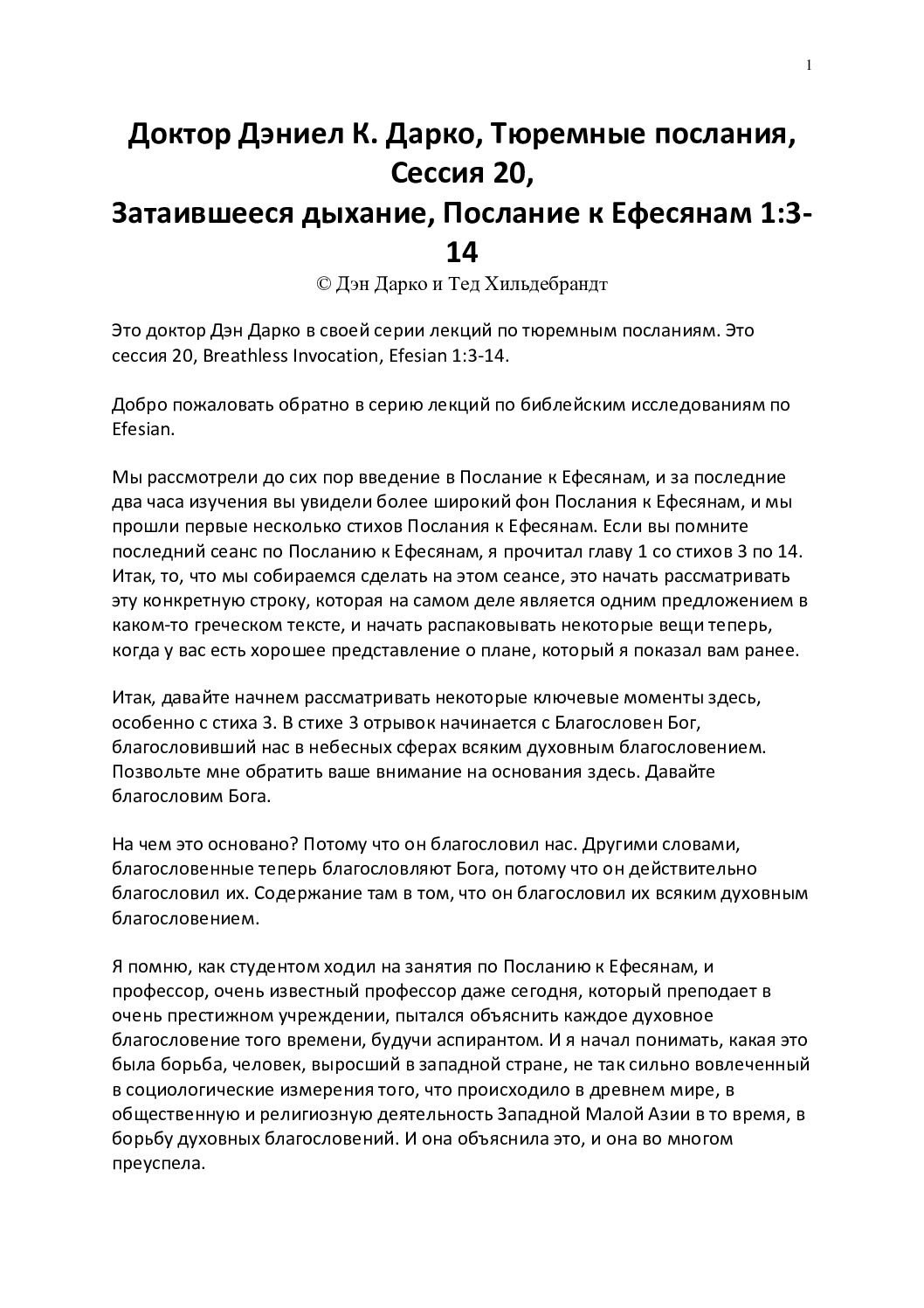 1

Доктор Дэниел К. Дарко, Тюремные послания, Сессия 20,
Затаившееся дыхание, Послание к Ефесянам 1:3-14

© Дэн Дарко и Тед Хильдебрандт

Это доктор Дэн Дарко в своей серии лекций по тюремным посланиям. Это сессия 20, Breathless Invocation, Efesian 1:3-14.

Добро пожаловать обратно в серию лекций по библейским исследованиям по Efesian.

Мы рассмотрели до сих пор введение в Послание к Ефесянам, и за последние два часа изучения вы увидели более широкий фон Послания к Ефесянам, и мы прошли первые несколько стихов Послания к Ефесянам. Если вы помните последний сеанс по Посланию к Ефесянам, я прочитал главу 1 со стихов 3 по 14. Итак, то, что мы собираемся сделать на этом сеансе, это начать рассматривать эту конкретную строку, которая на самом деле является одним предложением в каком-то греческом тексте, и начать распаковывать некоторые вещи теперь, когда у вас есть хорошее представление о плане, который я показал вам ранее.

Итак, давайте начнем рассматривать некоторые ключевые моменты здесь, особенно с стиха 3. В стихе 3 отрывок начинается с Благословен Бог, благословивший нас в небесных сферах всяким духовным благословением. Позвольте мне обратить ваше внимание на основания здесь. Давайте благословим Бога.

На чем это основано? Потому что он благословил нас. Другими словами, благословенные теперь благословляют Бога, потому что он действительно благословил их. Содержание там в том, что он благословил их всяким духовным благословением.

Я помню, как студентом ходил на занятия по Посланию к Ефесянам, и профессор, очень известный профессор даже сегодня, который преподает в очень престижном учреждении, пытался объяснить каждое духовное благословение того времени, будучи аспирантом. И я начал понимать, какая это была борьба, человек, выросший в западной стране, не так сильно вовлеченный в социологические измерения того, что происходило в древнем мире, в общественную и религиозную деятельность Западной Малой Азии в то время, в борьбу духовных благословений. И она объяснила это, и она во многом преуспела.